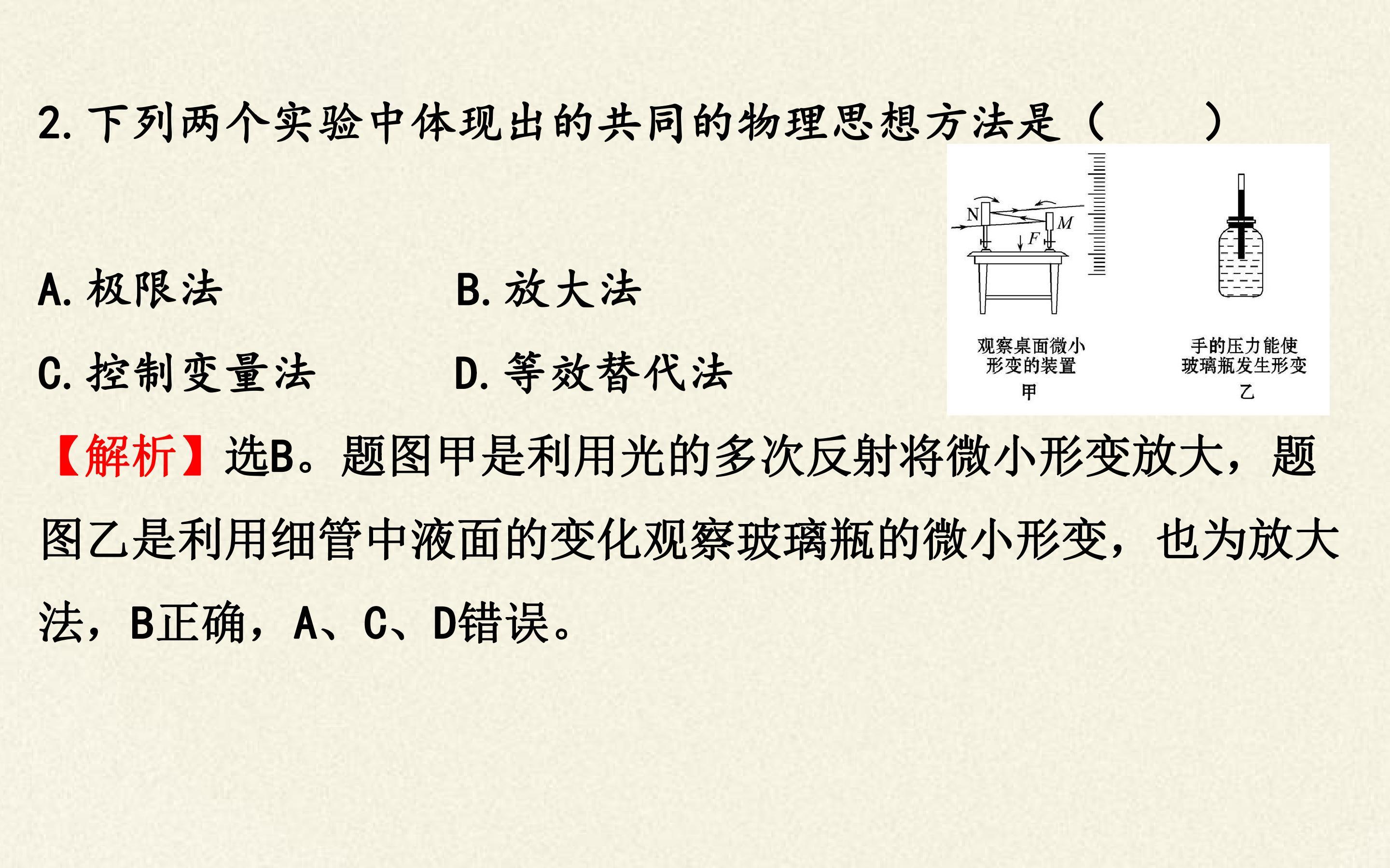 2.下列两个实验中体现出的共同的物理思想方法是（　　）

N

M

F

观察桌面微小
形变的装置
甲

手的压力能使
玻璃瓶发生形变
乙

A.极限法　B.放大法

C.控制变量法　D.等效替代法

【解析】选B。题图甲是利用光的多次反射将微小形变放大，题图乙是利用细管中液面的变化观察玻璃瓶的微小形变，也为放大法，B正确，A、C、D错误。